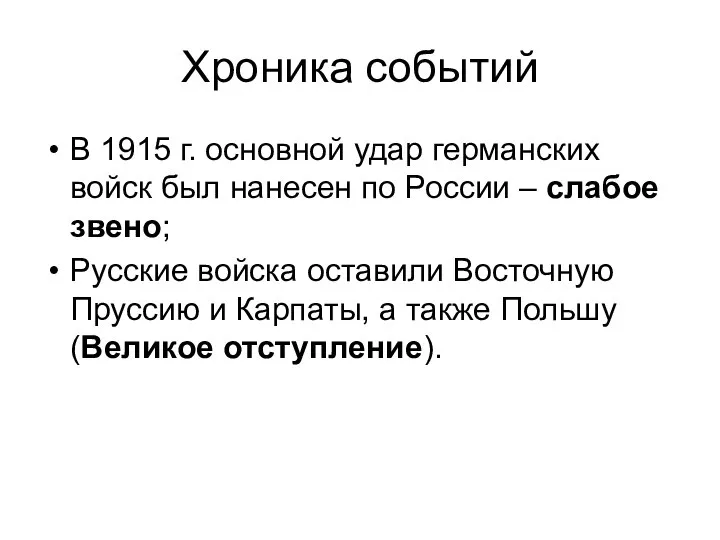 Хроника событий

• В 1915 г. основной удар германских войск был нанесен по России – слабое звено;

• Русские войска оставили Восточную Пруссию и Карпаты, а также Польшу (Великое отступление).